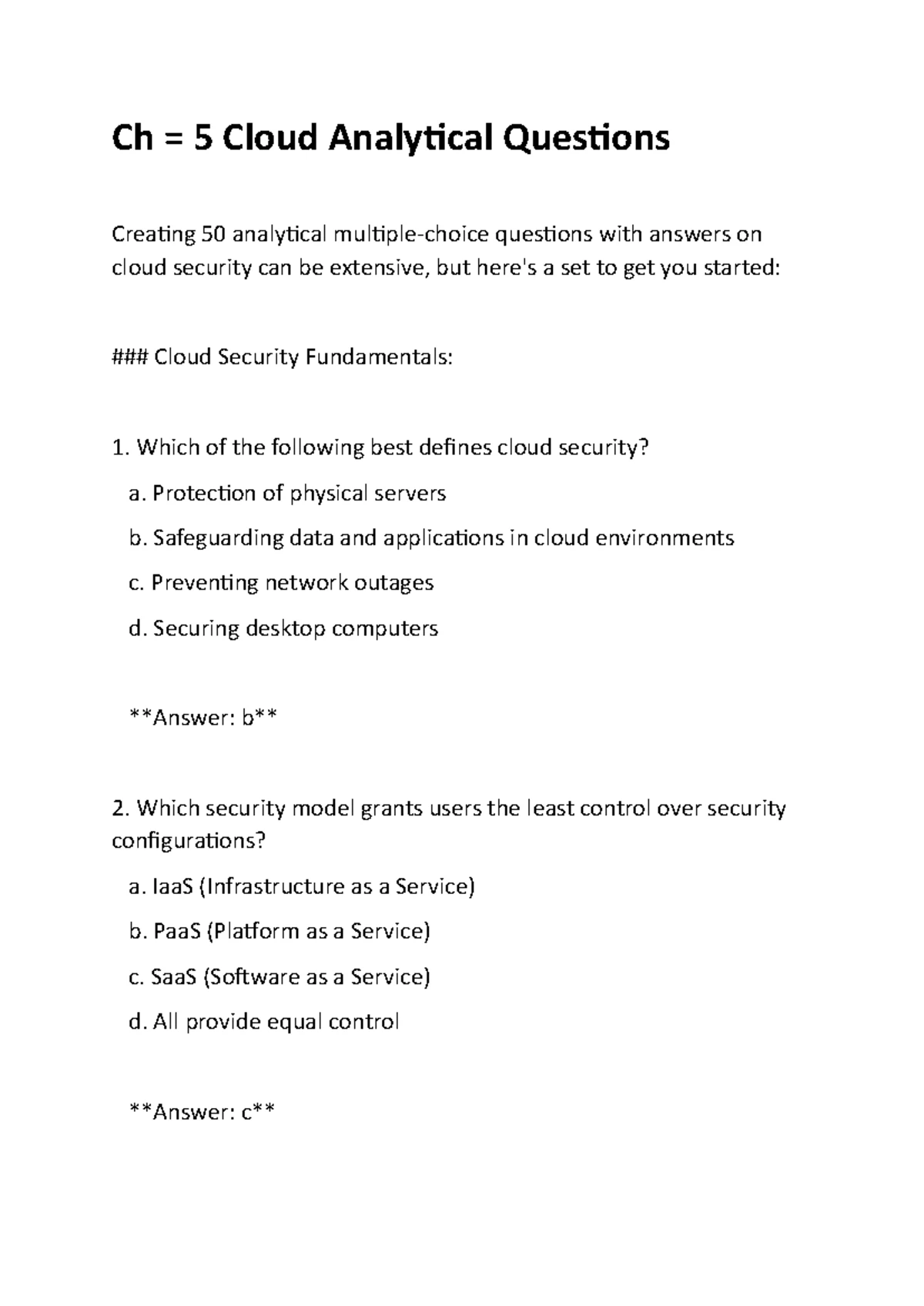 Ch = 5 Cloud Analytical Questions

Creating 50 analytical multiple-choice questions with answers on cloud security can be extensive, but here's a set to get you started:

### Cloud Security Fundamentals:

1. Which of the following best defines cloud security?

a. Protection of physical servers

b. Safeguarding data and applications in cloud environments

c. Preventing network outages

d. Securing desktop computers

**Answer: b**

2. Which security model grants users the least control over security configurations?

a. IaaS (Infrastructure as a Service)

b. PaaS (Platform as a Service)

c. SaaS (Software as a Service)

d. All provide equal control

**Answer: c**